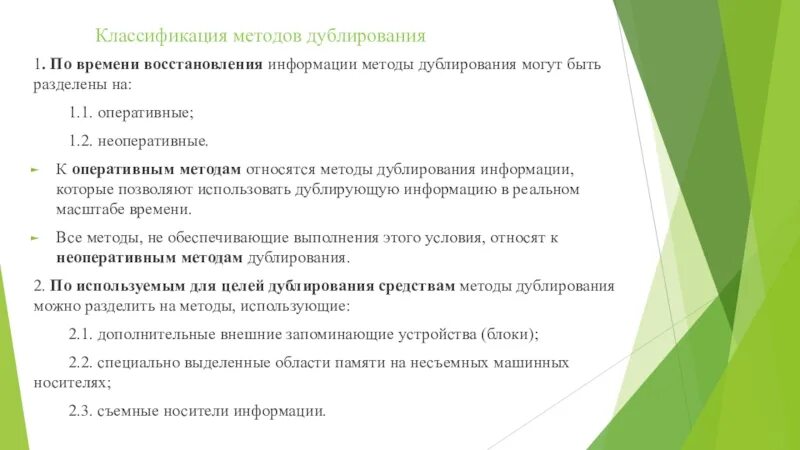 Классификация методов дублирования

1. По времени восстановления информации методы дублирования могут быть разделены на:

1.1. оперативные;

1.2. неоперативные.

К оперативным методам относятся методы дублирования информации, которые позволяют использовать дублирующую информацию в реальном масштабе времени.

Все методы, не обеспечивающие выполнения этого условия, относят к неоперативным методам дублирования.

2. По используемым для целей дублирования средствам методы дублирования можно разделить на методы, использующие:

2.1. дополнительные внешние запоминающие устройства (блоки);

2.2. специально выделенные области памяти на несъемных машинных носителях;

2.3. съемные носители информации.